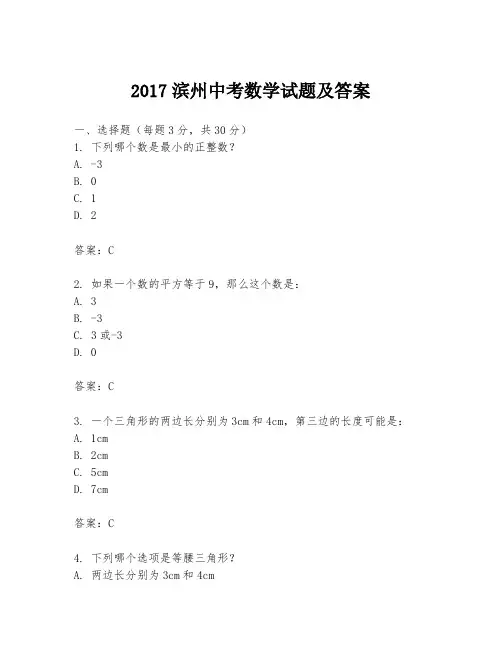 2017 滨州中考数学试题及答案

一、选择题（每题 3 分，共 30 分）
1. 下列哪个数是最小的正整数？
A. -3
B. 0
C. 1
D. 2

答案：C

2. 如果一个数的平方等于 9，那么这个数是：
A. 3
B. -3
C. 3 或-3
D. 0

答案：C

3. 一个三角形的两边长分别为 3cm 和 4cm，第三边的长度可能是：
A. 1cm
B. 2cm
C. 5cm
D. 7cm

答案：C

4. 下列哪个选项是等腰三角形？
A. 两边长分别为 3cm 和 4cm